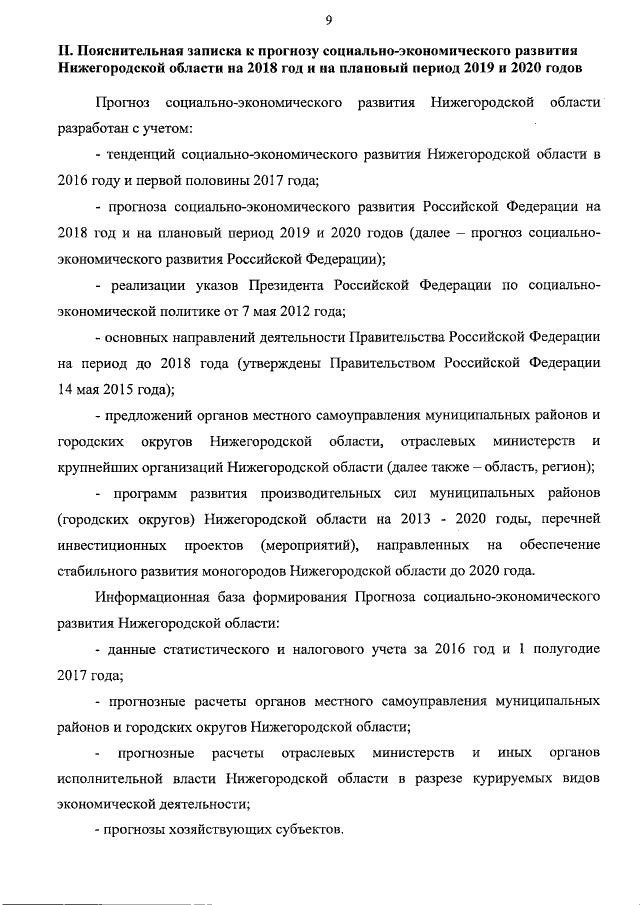 9

II. Пояснительная записка к прогнозу социально-экономического развития Нижегородской области на 2018 год и на плановый период 2019 и 2020 годов

Прогноз социально-экономического развития Нижегородской области разработан с учетом:

- тенденций социально-экономического развития Нижегородской области в 2016 году и первой половины 2017 года;

- прогноза социально-экономического развития Российской Федерации на 2018 год и на плановый период 2019 и 2020 годов (далее – прогноз социально-экономического развития Российской Федерации);

- реализации указов Президента Российской Федерации по социально-экономической политике от 7 мая 2012 года;

- основных направлений деятельности Правительства Российской Федерации на период до 2018 года (утверждены Правительством Российской Федерации 14 мая 2015 года);

- предложений органов местного самоуправления муниципальных районов и городских округов Нижегородской области, отраслевых министерств и крупнейших организаций Нижегородской области (далее также – область, регион);

- программ развития производительных сил муниципальных районов (городских округов) Нижегородской области на 2013 - 2020 годы, перечней инвестиционных проектов (мероприятий), направленных на обеспечение стабильного развития моногородов Нижегородской области до 2020 года.

Информационная база формирования Прогноза социально-экономического развития Нижегородской области:

- данные статистического и налогового учета за 2016 год и 1 полугодие 2017 года;

- прогнозные расчеты органов местного самоуправления муниципальных районов и городских округов Нижегородской области;

- прогнозные расчеты отраслевых министерств и иных органов исполнительной власти Нижегородской области в разрезе курируемых видов экономической деятельности;

- прогнозы хозяйствующих субъектов.